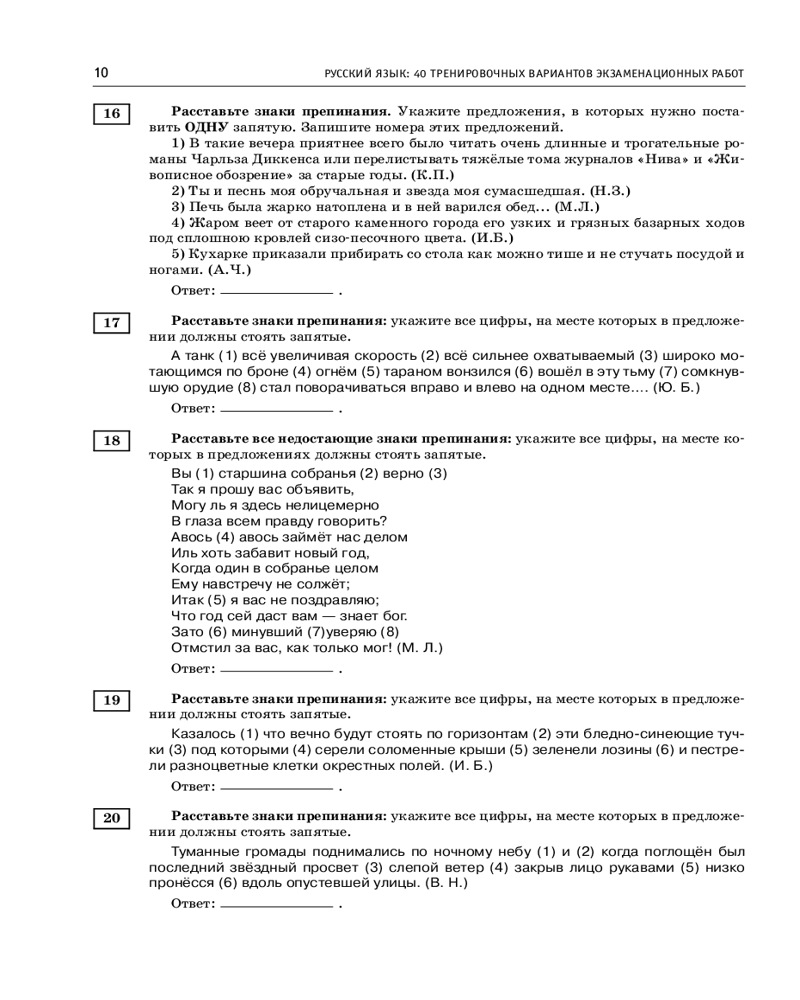 10

РУССКИЙ ЯЗЫК: 40 ТРЕНИРОВОЧНЫХ ВАРИАНТОВ ЭКЗАМЕНАЦИОННЫХ РАБОТ

16

Расставьте знаки препинания. Укажите предложения, в которых нужно поставить ОДНУ запятую. Запишите номера этих предложений.

1) В такие вечера приятнее всего было читать очень длинные и трогательные романы Чарльза Диккенса или перелистывать тяжёлые тома журналов «Нива» и «Живописное обозрение» за старые годы. (К.П.)

2) Ты и песнь моя обручальная и звезда моя сумасшедшая. (Н.З.)

3) Печь была жарко натоплена и в ней варился обед... (М.Л.)

4) Жаром веет от старого каменного города его узких и грязных базарных ходов под сплошною кровлей сизо-песочного цвета. (И.Б.)

5) Кухарке приказали прибирать со стола как можно тише и не стучать посудой и ногами. (А.Ч.)

Ответ: ________________ .

17

Расставьте знаки препинания: укажите все цифры, на месте которых в предложении должны стоять запятые.

А танк (1) всё увеличивая скорость (2) всё сильнее охватываемый (3) широко мотающимся по броне (4) огнём (5) тараном вонзился (6) вошёл в эту тьму (7) сомкнувшую орудие (8) стал поворачиваться вправо и влево на одном месте.... (Ю. Б.)

Ответ: ________________ .

18

Расставьте все недостающие знаки препинания: укажите все цифры, на месте которых в предложениях должны стоять запятые.

Вы (1) старшина собранья (2) верно (3)
Так я прошу вас объявить,
Могу ль я здесь нелицемерно
В глаза всем правду говорить?
Авось (4) авось займёт нас делом
Иль хоть забавит новый год,
Когда один в собранье целом
Ему навстречу не солжёт;
Итак (5) я вас не поздравляю;
Что год сей даст вам — знает бог.
Зато (6) минувший (7)уверяю (8)
Отмстил за вас, как только мог! (М. Л.)

Ответ: ________________ .

19

Расставьте знаки препинания: укажите все цифры, на месте которых в предложении должны стоять запятые.

Казалось (1) что вечно будут стоять по горизонтам (2) эти бледно-синеющие тучки (3) под которыми (4) серели соломенные крыши (5) зеленели лозины (6) и пестрели разноцветные клетки окрестных полей. (И. Б.)

Ответ: ________________ .

20

Расставьте знаки препинания: укажите все цифры, на месте которых в предложении должны стоять запятые.

Туманные громады поднимались по ночному небу (1) и (2) когда поглощён был последний звёздный просвет (3) слепой ветер (4) закрыв лицо рукавами (5) низко пронёсся (6) вдоль опустевшей улицы. (В. Н.)

Ответ: ________________ .